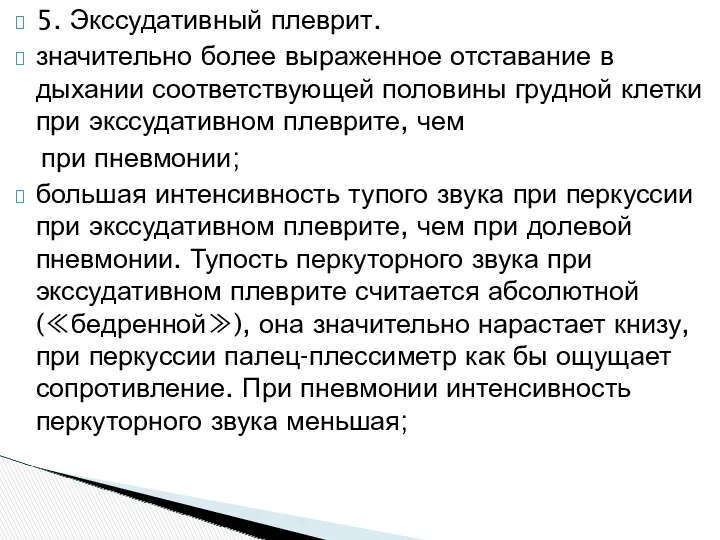 5. Экссудативный плеврит.

значительно более выраженное отставание в дыхании соответствующей половины грудной клетки при экссудативном плеврите, чем

при пневмонии;

большая интенсивность тупого звука при перкуссии при экссудативном плеврите, чем при долевой пневмонии. Тупость перкуторного звука при экссудативном плеврите считается абсолютной (≪бедренной≫), она значительно нарастает книзу, при перкуссии палец-плессиметр как бы ощущает сопротивление. При пневмонии интенсивность перкуторного звука меньшая;